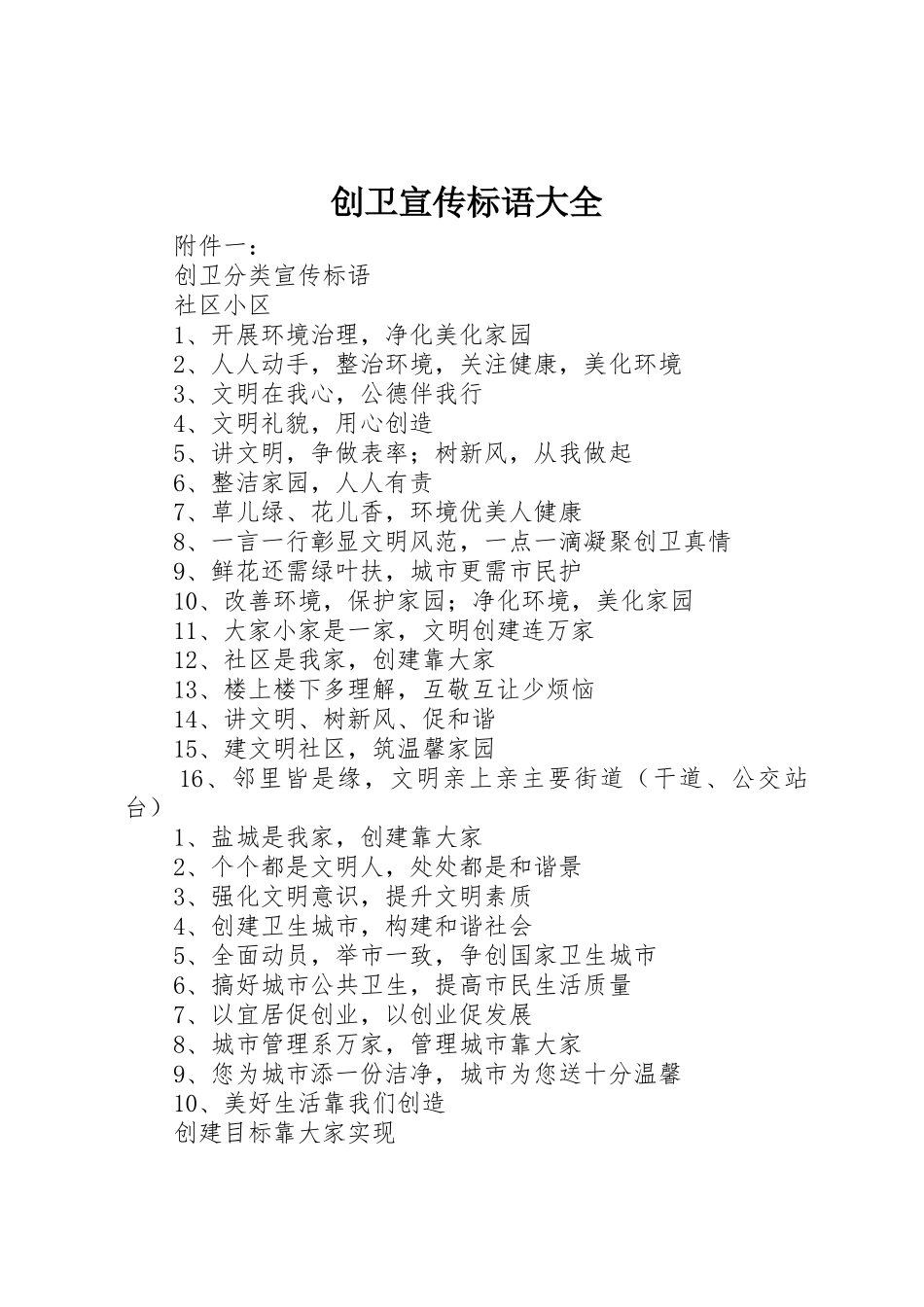 创卫宣传标语大全

附件一：
创卫分类宣传标语
社区小区
1、开展环境治理，净化美化家园
2、人人动手，整治环境，关注健康，美化环境
3、文明在我心，公德伴我行
4、文明礼貌，用心创造
5、讲文明，争做表率；树新风，从我做起
6、整洁家园，人人有责
7、草儿绿、花儿香，环境优美人健康
8、一言一行彰显文明风范，一点一滴凝聚创卫真情
9、鲜花还需绿叶扶，城市更需市民护
10、改善环境，保护家园；净化环境，美化家园
11、大家小家是一家，文明创建连万家
12、社区是我家，创建靠大家
13、楼上楼下多理解，互敬互让少烦恼
14、讲文明、树新风、促和谐
15、建文明社区，筑温馨家园
16、邻里皆是缘，文明亲上亲主要街道（干道、公交站台）
1、盐城是我家，创建靠大家
2、个个都是文明人，处处都是和谐景
3、强化文明意识，提升文明素质
4、创建卫生城市，构建和谐社会
5、全面动员，举市一致，争创国家卫生城市
6、搞好城市公共卫生，提高市民生活质量
7、以宜居促创业，以创业促发展
8、城市管理系万家，管理城市靠大家
9、您为城市添一份洁净，城市为您送十分温馨
10、美好生活靠我们创造
创建目标靠大家实现